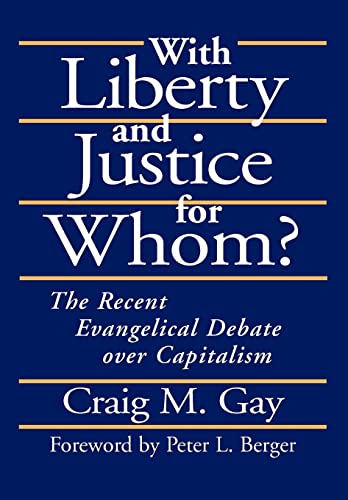 With Liberty and Justice for Whom?

The Recent Evangelical Debate over Capitalism

Craig M. Gay

Foreword by Peter L. Berger